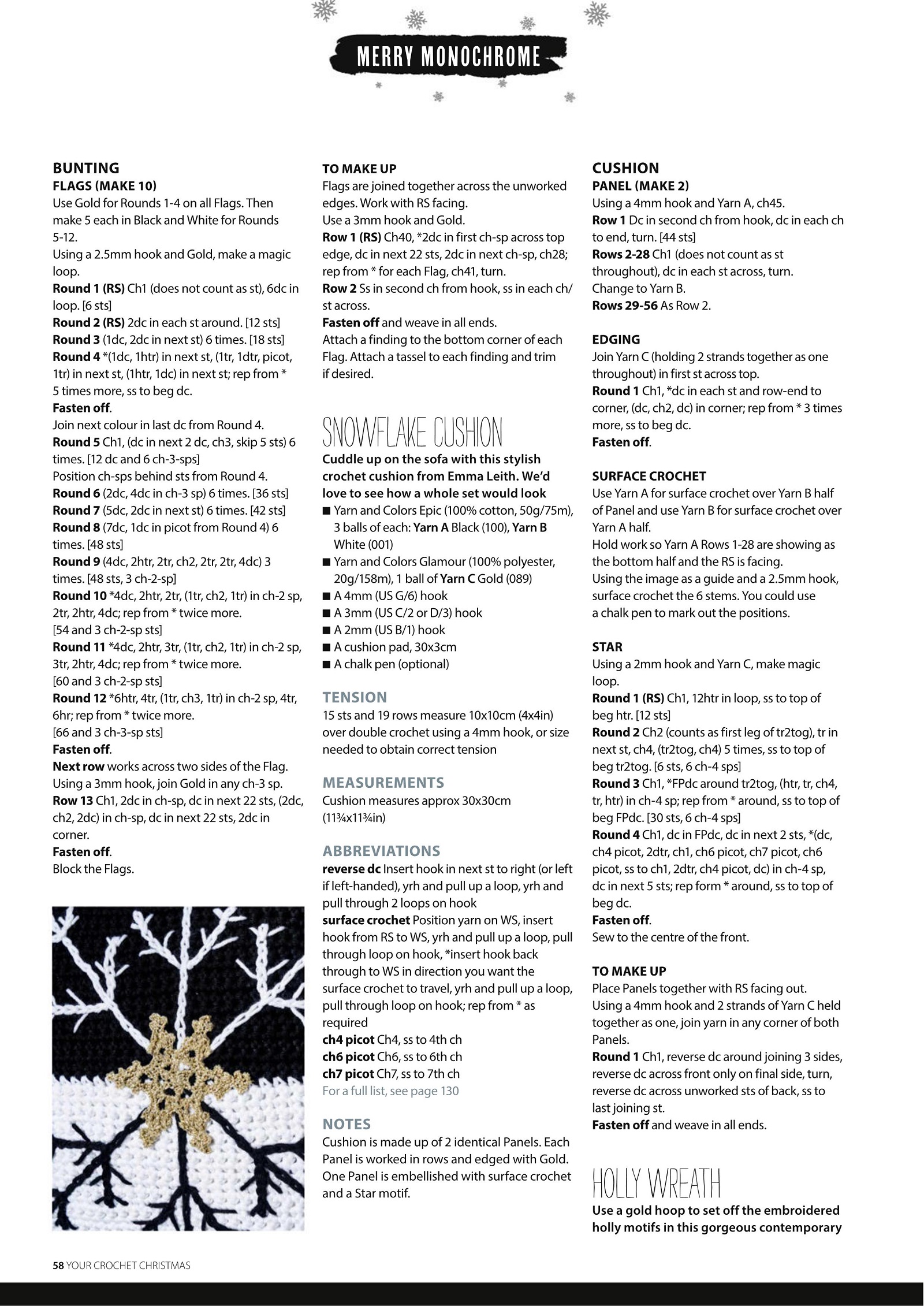 MERRY MONOCHROME

BUNTING
FLAGS (MAKE 10)
Use Gold for Rounds 1-4 on all Flags. Then make 5 each in Black and White for Rounds 5-12.
Using a 2.5mm hook and Gold, make a magic loop.
Round 1 (RS) Ch1 (does not count as st), 6dc in loop. [6 sts]
Round 2 (RS) 2dc in each st around. [12 sts]
Round 3 (1dc, 2dc in next st) 6 times. [18 sts]
Round 4 *(1dc, 1htr) in next st, (1tr, 1dtr, picot, 1tr) in next st, (1htr, 1dc) in next st; rep from * 5 times more, ss to beg dc.
Fasten off.
Join next colour in last dc from Round 4.
Round 5 Ch1, (dc in next 2 dc, ch3, skip 5 sts) 6 times. [12 dc and 6 ch-3-sps]
Position ch-sps behind sts from Round 4.
Round 6 (2dc, 4dc in ch-3 sp) 6 times. [36 sts]
Round 7 (5dc, 2dc in next st) 6 times. [42 sts]
Round 8 (7dc, 1dc in picot from Round 4) 6 times. [48 sts]
Round 9 (4dc, 2htr, 2tr, ch2, 2tr, 2tr, 4dc) 3 times. [48 sts, 3 ch-2-sp]
Round 10 *4dc, 2htr, 2tr, (1tr, ch2, 1tr) in ch-2 sp, 2tr, 2htr, 4dc; rep from * twice more.
[54 and 3 ch-2-sp sts]
Round 11 *4dc, 2htr, 3tr, (1tr, ch2, 1tr) in ch-2 sp, 3tr, 2htr, 4dc; rep from * twice more.
[60 and 3 ch-2-sp sts]
Round 12 *6htr, 4tr, (1tr, ch3, 1tr) in ch-2 sp, 4tr, 6hr; rep from * twice more.
[66 and 3 ch-3-sp sts]
Fasten off.
Next row works across two sides of the Flag.
Using a 3mm hook, join Gold in any ch-3 sp.
Row 13 Ch1, 2dc in ch-sp, dc in next 22 sts, (2dc, ch2, 2dc) in ch-sp, dc in next 22 sts, 2dc in corner.
Fasten off.
Block the Flags.

TO MAKE UP
Flags are joined together across the unworked edges. Work with RS facing.
Use a 3mm hook and Gold.
Row 1 (RS) Ch40, *2dc in first ch-sp across top edge, dc in next 22 sts, 2dc in next ch-sp, ch28; rep from * for each Flag, ch41, turn.
Row 2 Ss in second ch from hook, ss in each ch/st across.
Fasten off and weave in all ends.
Attach a finding to the bottom corner of each Flag. Attach a tassel to each finding and trim if desired.

SNOWFLAKE CUSHION
Cuddle up on the sofa with this stylish crochet cushion from Emma Leith. We'd love to see how a whole set would look
■ Yarn and Colors Epic (100% cotton, 50g/75m), 3 balls of each: Yarn A Black (100), Yarn B White (001)
■ Yarn and Colors Glamour (100% polyester, 20g/158m), 1 ball of Yarn C Gold (089)
■ A 4mm (US G/6) hook
■ A 3mm (US C/2 or D/3) hook
■ A 2mm (US B/1) hook
■ A cushion pad, 30x3cm
■ A chalk pen (optional)

TENSION
15 sts and 19 rows measure 10x10cm (4x4in) over double crochet using a 4mm hook, or size needed to obtain correct tension

MEASUREMENTS
Cushion measures approx 30x30cm (11¾x11¾in)

ABBREVIATIONS
reverse dc Insert hook in next st to right (or left if left-handed), yrh and pull up a loop, yrh and pull through 2 loops on hook
surface crochet Position yarn on WS, insert hook from RS to WS, yrh and pull up a loop, pull through loop on hook, *insert hook back through to WS in direction you want the surface crochet to travel, yrh and pull up a loop, pull through loop on hook; rep from * as required
ch4 picot Ch4, ss to 4th ch
ch6 picot Ch6, ss to 6th ch
ch7 picot Ch7, ss to 7th ch
For a full list, see page 130

NOTES
Cushion is made up of 2 identical Panels. Each Panel is worked in rows and edged with Gold. One Panel is embellished with surface crochet and a Star motif.

CUSHION
PANEL (MAKE 2)
Using a 4mm hook and Yarn A, ch45.
Row 1 Dc in second ch from hook, dc in each ch to end, turn. [44 sts]
Rows 2-28 Ch1 (does not count as st throughout), dc in each st across, turn.
Change to Yarn B.
Rows 29-56 As Row 2.

EDGING
Join Yarn C (holding 2 strands together as one throughout) in first st across top.
Round 1 Ch1, *dc in each st and row-end to corner, (dc, ch2, dc) in corner; rep from * 3 times more, ss to beg dc.
Fasten off.

SURFACE CROCHET
Use Yarn A for surface crochet over Yarn B half of Panel and use Yarn B for surface crochet over Yarn A half.
Hold work so Yarn A Rows 1-28 are showing as the bottom half and the RS is facing.
Using the image as a guide and a 2.5mm hook, surface crochet the 6 stems. You could use a chalk pen to mark out the positions.

STAR
Using a 2mm hook and Yarn C, make magic loop.
Round 1 (RS) Ch1, 12htr in loop, ss to top of beg htr. [12 sts]
Round 2 Ch2 (counts as first leg of tr2tog), tr in next st, ch4, (tr2tog, ch4) 5 times, ss to top of beg tr2tog. [6 sts, 6 ch-4 sps]
Round 3 Ch1, *FPdc around tr2tog, (htr, tr, ch4, tr, htr) in ch-4 sp; rep from * around, ss to top of beg FPdc. [30 sts, 6 ch-4 sps]
Round 4 Ch1, dc in FPdc, dc in next 2 sts, *(dc, ch4 picot, 2dtr, ch1, ch6 picot, ch7 picot, ch6 picot, ss to ch1, 2dtr, ch4 picot, dc) in ch-4 sp, dc in next 5 sts; rep form * around, ss to top of beg dc.
Fasten off.
Sew to the centre of the front.

TO MAKE UP
Place Panels together with RS facing out.
Using a 4mm hook and 2 strands of Yarn C held together as one, join yarn in any corner of both Panels.
Round 1 Ch1, reverse dc around joining 3 sides, reverse dc across front only on final side, turn, reverse dc across unworked sts of back, ss to last joining st.
Fasten off and weave in all ends.

HOLLY WREATH
Use a gold hoop to set off the embroidered holly motifs in this gorgeous contemporary

58 YOUR CROCHET CHRISTMAS